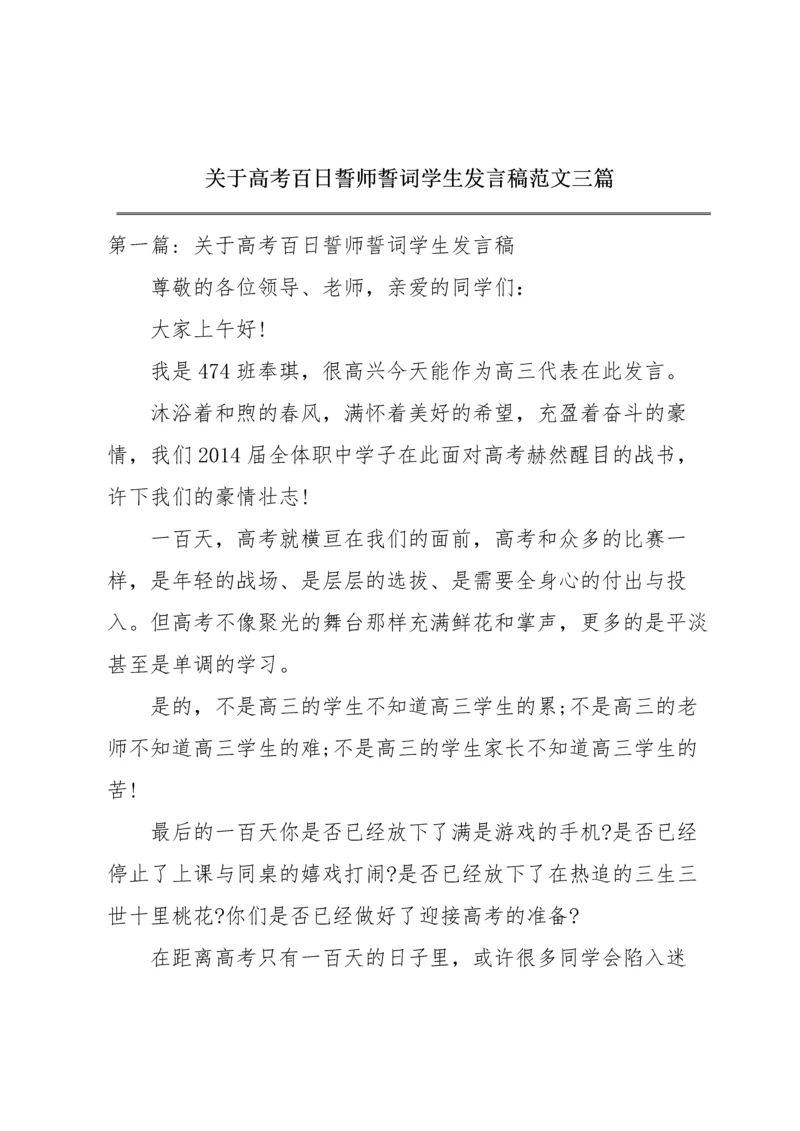 关于高考百日誓师誓词学生发言稿范文三篇

第一篇：关于高考百日誓师誓词学生发言稿

尊敬的各位领导、老师，亲爱的同学们：

大家上午好!

我是474班奉琪，很高兴今天能作为高三代表在此发言。

沐浴着和煦的春风，满怀着美好的希望，充盈着奋斗的豪情，我们2014届全体职中学子在此面对高考赫然醒目的战书，许下我们的豪情壮志!

一百天，高考就横亘在我们的面前，高考和众多的比赛一样，是年轻的战场、是层层的选拔、是需要全身心的付出与投入。但高考不像聚光的舞台那样充满鲜花和掌声，更多的是平淡甚至是单调的学习。

是的，不是高三的学生不知道高三学生的累;不是高三的老师不知道高三学生的难;不是高三的学生家长不知道高三学生的苦!

最后的一百天你是否已经放下了满是游戏的手机?是否已经停止了上课与同桌的嬉戏打闹?是否已经放下了在热追的三生三世十里桃花?你们是否已经做好了迎接高考的准备?

在距离高考只有一百天的日子里，或许很多同学会陷入迷